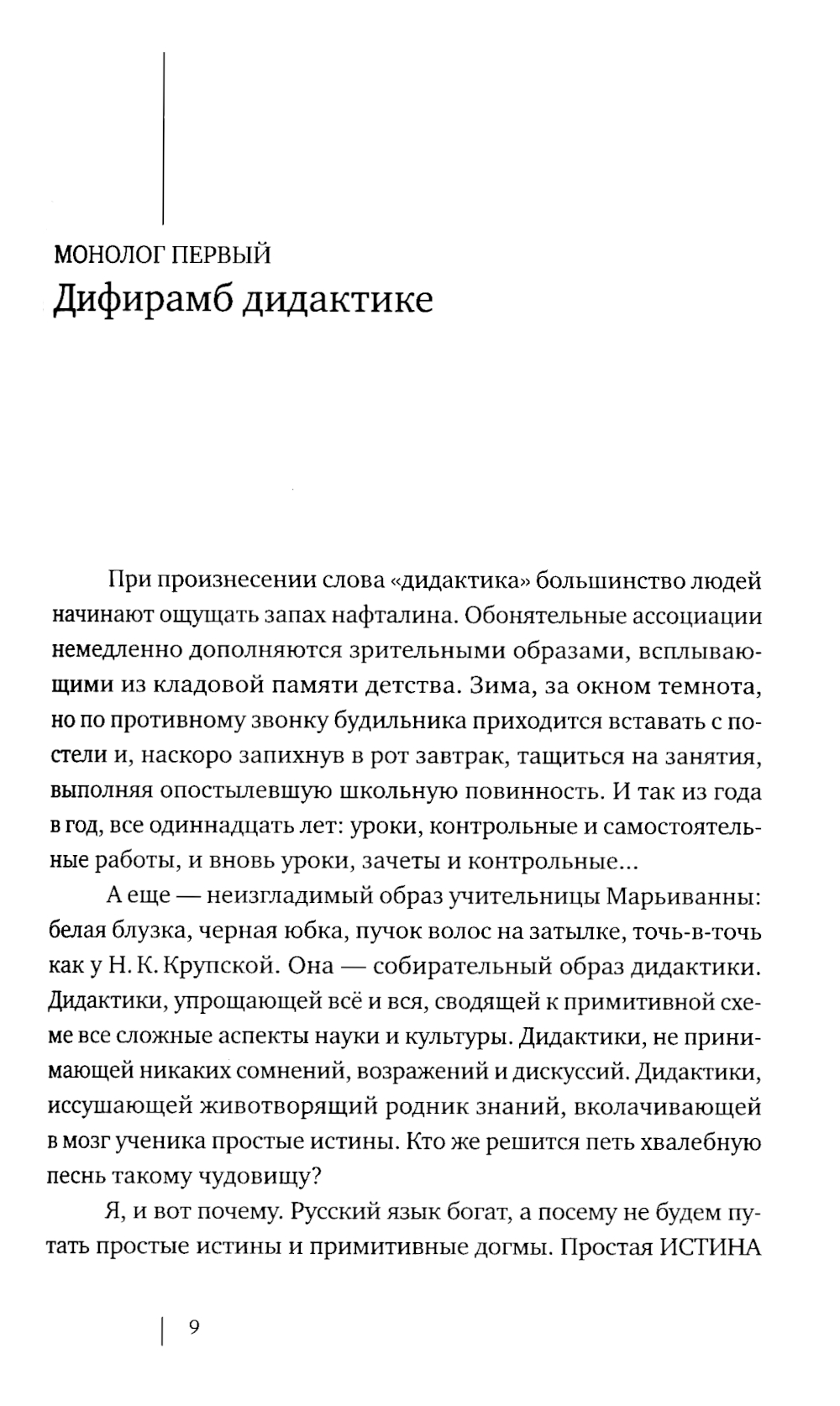 МОНОЛОГ ПЕРВЫЙ
Дифирамб дидактике

При произнесении слова «дидактика» большинство людей начинают ощущать запах нафталина. Обонятельные ассоциации немедленно дополняются зрительными образами, всплывающими из кладовой памяти детства. Зима, за окном темнота, но по противному звонку будильника приходится вставать с постели и, наскоро запихнув в рот завтрак, тащиться на занятия, выполняя опостылевшую школьную повинность. И так из года в год, все одиннадцать лет: уроки, контрольные и самостоятельные работы, и вновь уроки, зачеты и контрольные...

А еще — неизгладимый образ учительницы Марьиванны: белая блузка, черная юбка, пучок волос на затылке, точь-в-точь как у Н. К. Крупской. Она — собирательный образ дидактики. Дидактики, упрощающей всё и вся, сводящей к примитивной схеме все сложные аспекты науки и культуры. Дидактики, не принимающей никаких сомнений, возражений и дискуссий. Дидактики, иссушающей животворящий родник знаний, вколачивающей в мозг ученика простые истины. Кто же решится петь хвалебную песнь такому чудовищу?

Я, и вот почему. Русский язык богат, а посему не будем путать простые истины и примитивные догмы. Простая ИСТИНА

9